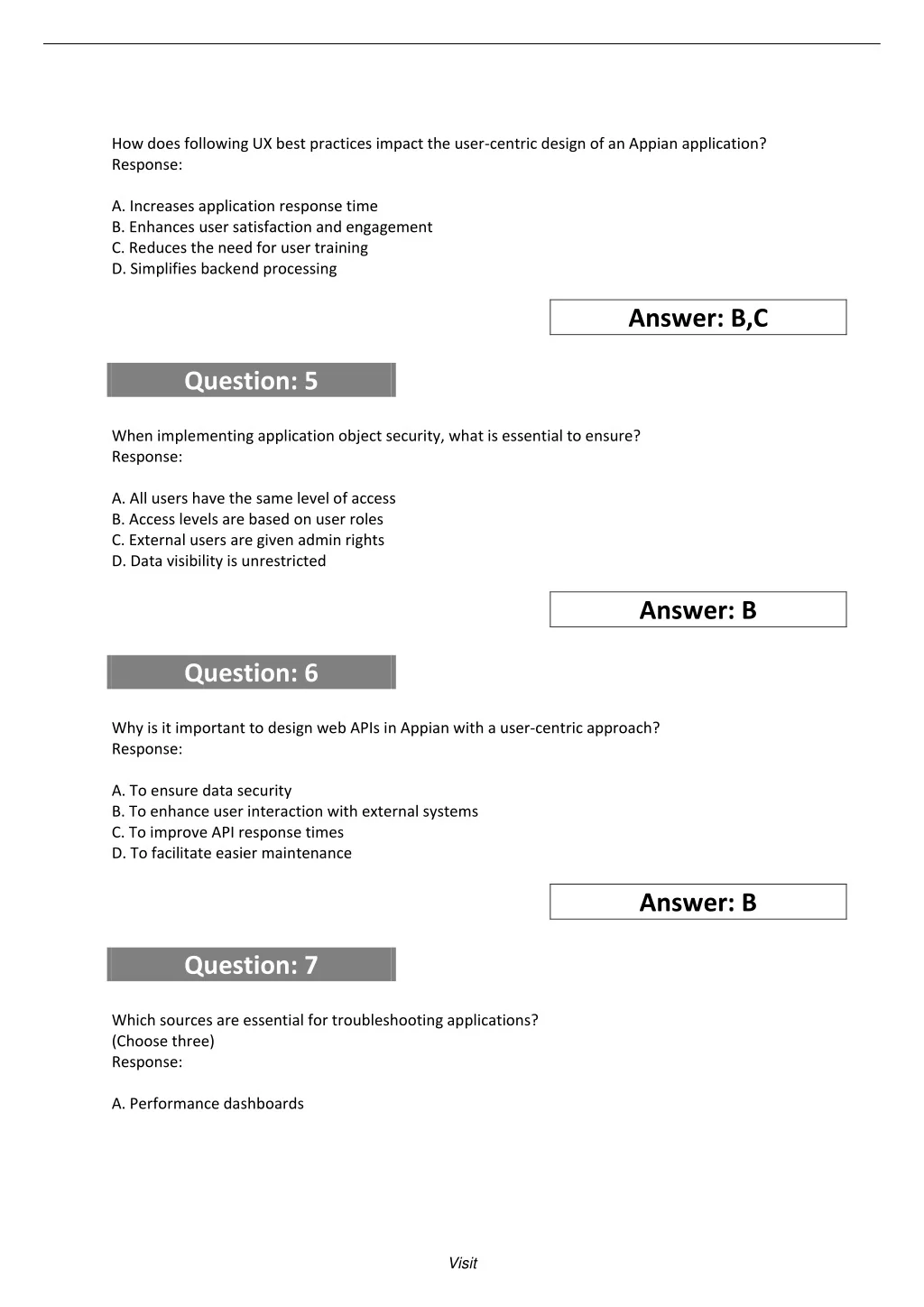 How does following UX best practices impact the user-centric design of an Appian application?
Response:

A. Increases application response time
B. Enhances user satisfaction and engagement
C. Reduces the need for user training
D. Simplifies backend processing

Answer: B,C

Question: 5

When implementing application object security, what is essential to ensure?
Response:

A. All users have the same level of access
B. Access levels are based on user roles
C. External users are given admin rights
D. Data visibility is unrestricted

Answer: B

Question: 6

Why is it important to design web APIs in Appian with a user-centric approach?
Response:

A. To ensure data security
B. To enhance user interaction with external systems
C. To improve API response times
D. To facilitate easier maintenance

Answer: B

Question: 7

Which sources are essential for troubleshooting applications?
(Choose three)
Response:

A. Performance dashboards

Visit